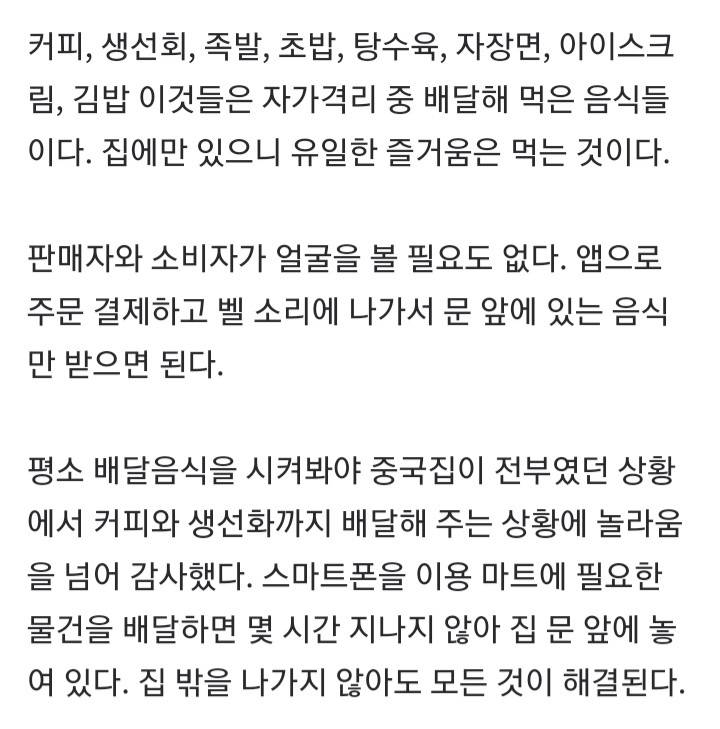 커피, 생선회, 족발, 초밥, 탕수육, 자장면, 아이스크림, 김밥 이것들은 자가격리 중 배달해 먹은 음식들이다. 집에만 있으니 유일한 즐거움은 먹는 것이다.

판매자와 소비자가 얼굴을 볼 필요도 없다. 앱으로 주문 결제하고 벨 소리에 나가서 문 앞에 있는 음식만 받으면 된다.

평소 배달음식을 시켜봐야 중국집이 전부였던 상황에서 커피와 생선화까지 배달해 주는 상황에 놀라움을 넘어 감사했다. 스마트폰을 이용 마트에 필요한 물건을 배달하면 몇 시간 지나지 않아 집 문 앞에 놓여 있다. 집 밖을 나가지 않아도 모든 것이 해결된다.